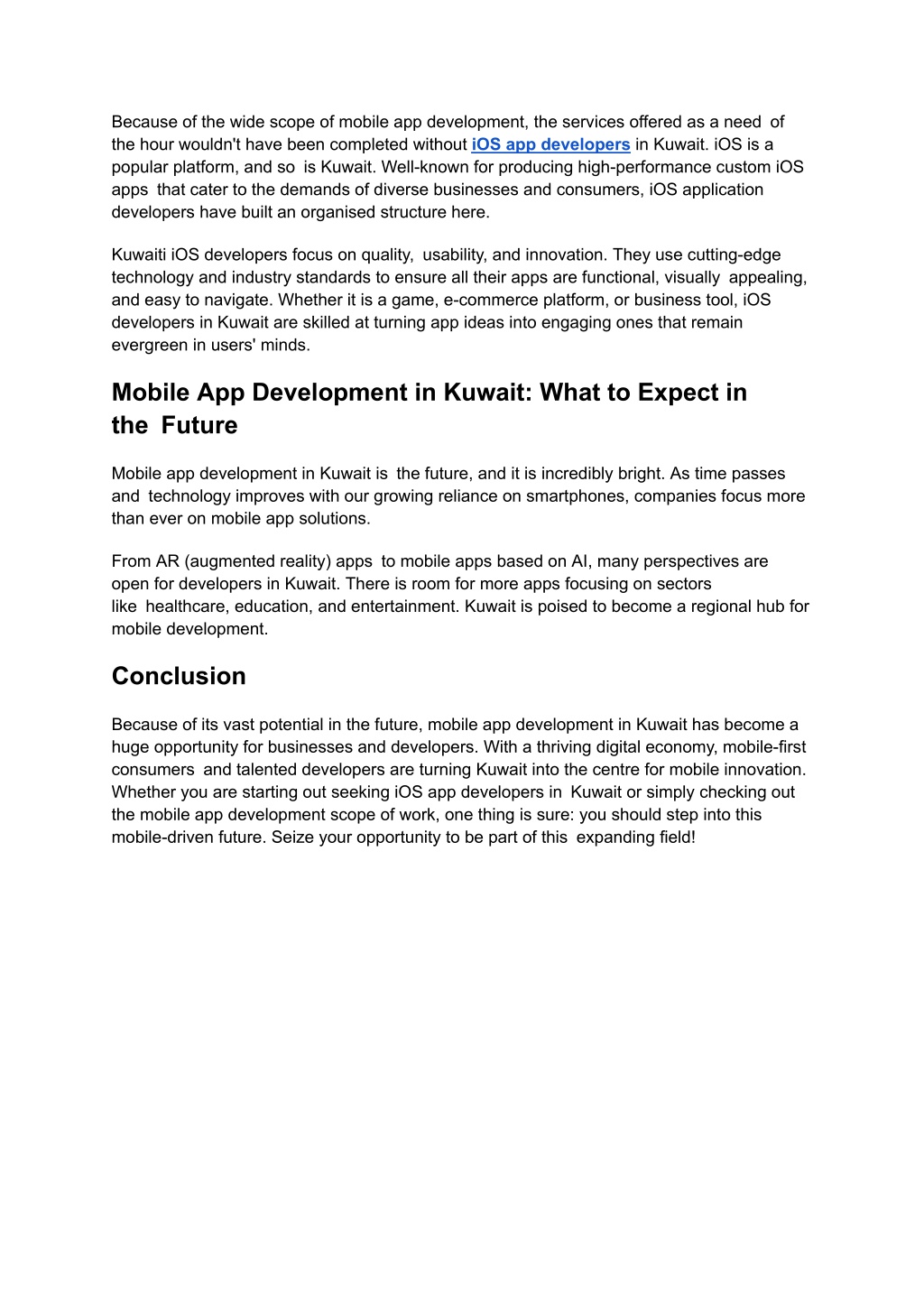 Because of the wide scope of mobile app development, the services offered as a need of the hour wouldn't have been completed without iOS app developers in Kuwait. iOS is a popular platform, and so is Kuwait. Well-known for producing high-performance custom iOS apps that cater to the demands of diverse businesses and consumers, iOS application developers have built an organised structure here.

Kuwaiti iOS developers focus on quality, usability, and innovation. They use cutting-edge technology and industry standards to ensure all their apps are functional, visually appealing, and easy to navigate. Whether it is a game, e-commerce platform, or business tool, iOS developers in Kuwait are skilled at turning app ideas into engaging ones that remain evergreen in users' minds.

Mobile App Development in Kuwait: What to Expect in the Future

Mobile app development in Kuwait is the future, and it is incredibly bright. As time passes and technology improves with our growing reliance on smartphones, companies focus more than ever on mobile app solutions.

From AR (augmented reality) apps to mobile apps based on AI, many perspectives are open for developers in Kuwait. There is room for more apps focusing on sectors like healthcare, education, and entertainment. Kuwait is poised to become a regional hub for mobile development.

Conclusion

Because of its vast potential in the future, mobile app development in Kuwait has become a huge opportunity for businesses and developers. With a thriving digital economy, mobile-first consumers and talented developers are turning Kuwait into the centre for mobile innovation. Whether you are starting out seeking iOS app developers in Kuwait or simply checking out the mobile app development scope of work, one thing is sure: you should step into this mobile-driven future. Seize your opportunity to be part of this expanding field!